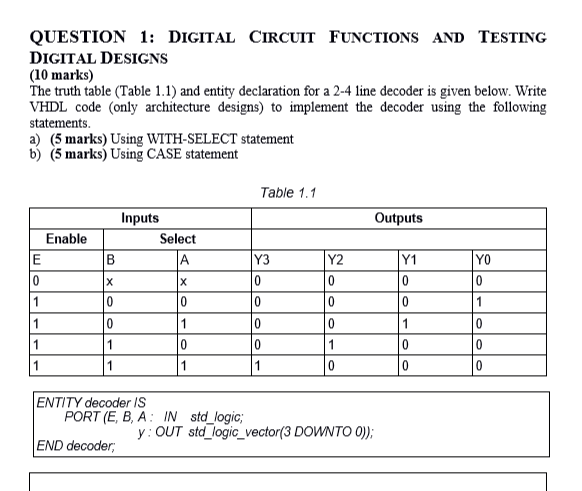 QUESTION 1: DIGITAL CIRCUIT FUNCTIONS AND TESTING DIGITAL DESIGNS

(10 marks)

The truth table (Table 1.1) and entity declaration for a 2-4 line decoder is given below. Write VHDL code (only architecture designs) to implement the decoder using the following statements.

a) (5 marks) Using WITH-SELECT statement

b) (5 marks) Using CASE statement

Table 1.1

| Inputs | | | Outputs | | | |
|---|---|---|---|---|---|---|
| Enable | Select | | | | | |
| E | B | A | Y3 | Y2 | Y1 | Y0 |
| 0 | x | x | 0 | 0 | 0 | 0 |
| 1 | 0 | 0 | 0 | 0 | 0 | 1 |
| 1 | 0 | 1 | 0 | 0 | 1 | 0 |
| 1 | 1 | 0 | 0 | 1 | 0 | 0 |
| 1 | 1 | 1 | 1 | 0 | 0 | 0 |

ENTITY decoder IS
PORT (E, B, A : IN std_logic;
y : OUT std_logic_vector(3 DOWNTO 0));
END decoder;